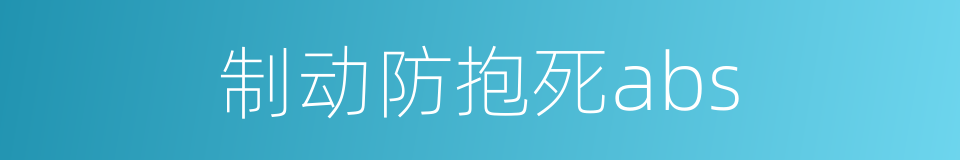 制动防抱死abs